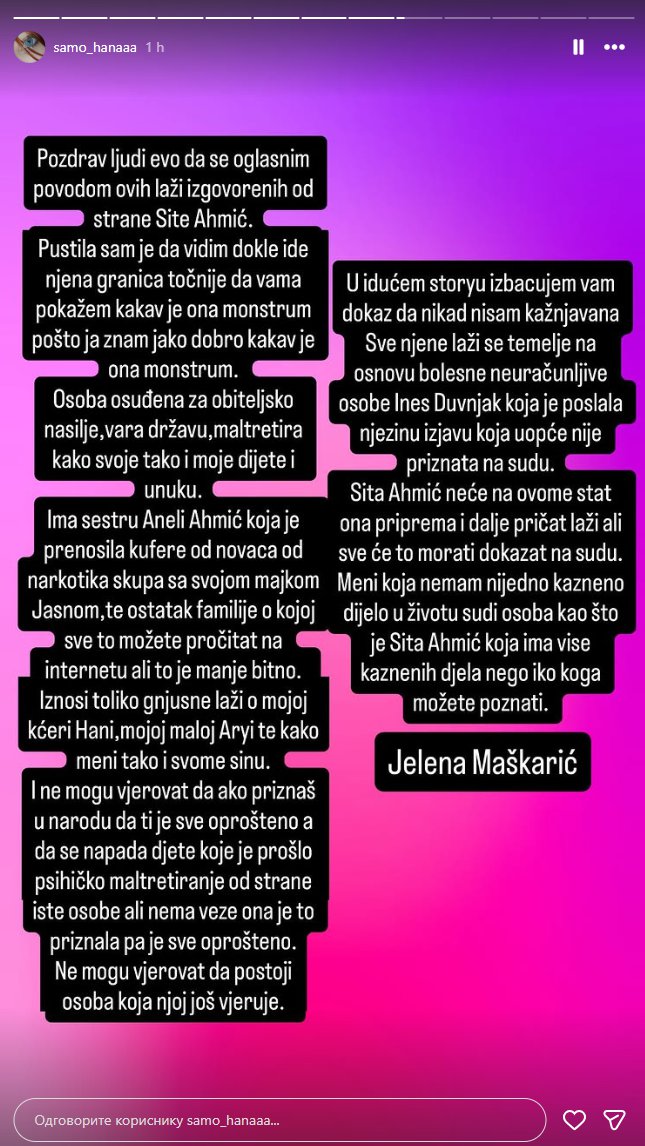 samo_hanaaa 1 h

Pozdrav ljudi evo da se oglasnim povodom ovih laži izgovorenih od strane Site Ahmić.
Pustila sam je da vidim dokle ide njena granica točnije da vama pokažem kakav je ona monstrum pošto ja znam jako dobro kakav je ona monstrum.
Osoba osuđena za obiteljsko nasilje,vara državu,maltretira kako svoje tako i moje dijete i unuku.
Ima sestru Aneli Ahmić koja je prenosila kufere od novaca od narkotika skupa sa svojom majkom Jasnom,te ostatak familije o kojoj sve to možete pročitat na internetu ali to je manje bitno.
Iznosi toliko gnjusne laži o mojoj kćeri Hani,mojoj maloj Aryi te kako meni tako i svome sinu.
I ne mogu vjerovat da ako priznaš u narodu da ti je sve oprošteno a da se napada djete koje je prošlo psihičko maltretiranje od strane iste osobe ali nema veze ona je to priznala pa je sve oprošteno.
Ne mogu vjerovat da postoji osoba koja njoj još vjeruje.

U idućem storyu izbacujem vam dokaz da nikad nisam kažnjavana
Sve njene laži se temelje na osnovu bolesne neuračunljive osobe Ines Duvnjak koja je poslala njezinu izjavu koja uopće nije priznata na sudu.
Sita Ahmić neće na ovome stat ona priprema i dalje pričat laži ali sve će to morati dokazat na sudu.
Meni koja nemam nijedno kazneno dijelo u životu sudi osoba kao što je Sita Ahmić koja ima vise kaznenih djela nego iko koga možete poznati.

Jelena Maškarić

Одговорите кориснику samo_hanaaa...